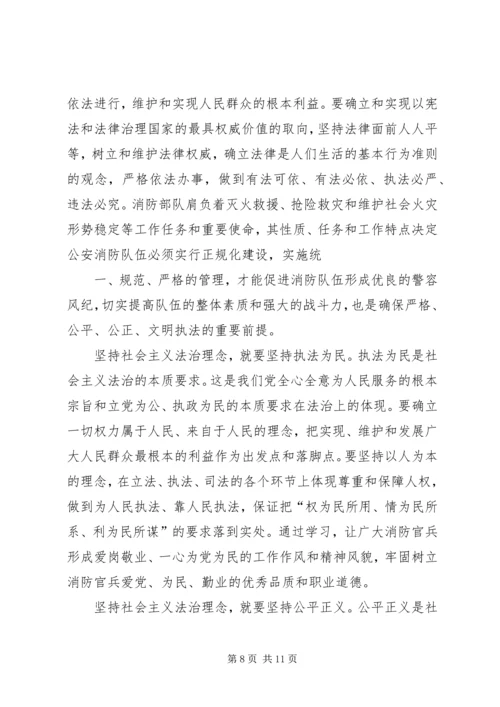 依法进行，维护和实现人民群众的根本利益。要确立和实现以宪法和法律治理国家的最具权威价值的取向，坚持法律面前人人平等，树立和维护法律权威，确立法律是人们生活的基本行为准则的观念，严格依法办事，做到有法可依、有法必依、执法必严、违法必究。消防部队肩负着灭火救援、抢险救灾和维护社会火灾形势稳定等工作任务和重要使命，其性质、任务和工作特点决定公安消防队伍必须实行正规化建设，实施统

一、规范、严格的管理，才能促进消防队伍形成优良的警容风纪，切实提高队伍的整体素质和强大的战斗力，也是确保严格、公平、公正、文明执法的重要前提。

坚持社会主义法治理念，就要坚持执法为民。执法为民是社会主义法治的本质要求。这是我们党全心全意为人民服务的根本宗旨和立党为公、执政为民的本质要求在法治上的体现。要确立一切权力属于人民、来自于人民的理念，把实现、维护和发展广大人民群众最根本的利益作为出发点和落脚点。要坚持以人为本的理念，在立法、执法、司法的各个环节上体现尊重和保障人权，做到为人民执法、靠人民执法，保证把“权为民所用、情为民所系、利为民所谋”的要求落到实处。通过学习，让广大消防官兵形成爱岗敬业、一心为党为民的工作作风和精神风貌，牢固树立消防官兵爱党、为民、勤业的优秀品质和职业道德。

坚持社会主义法治理念，就要坚持公平正义。公平正义是社

第 8 页 共 11 页